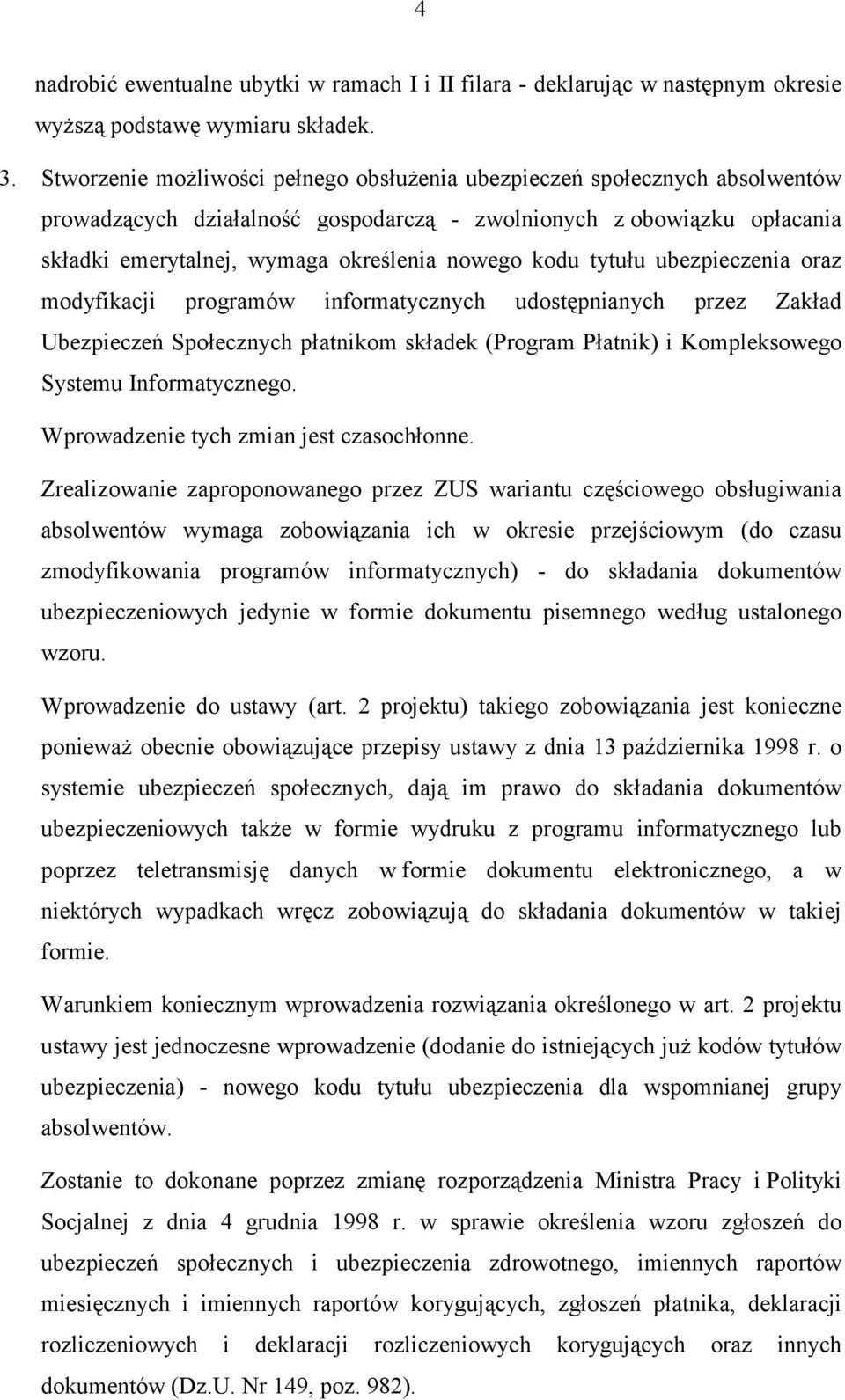 4

nadrobić ewentualne ubytki w ramach I i II filara - deklarując w następnym okresie wyższą podstawę wymiaru składek.

3. Stworzenie możliwości pełnego obsłużenia ubezpieczeń społecznych absolwentów prowadzących działalność gospodarczą - zwolnionych z obowiązku opłacania składki emerytalnej, wymaga określenia nowego kodu tytułu ubezpieczenia oraz modyfikacji programów informatycznych udostępnianych przez Zakład Ubezpieczeń Społecznych płatnikom składek (Program Płatnik) i Kompleksowego Systemu Informatycznego.

Wprowadzenie tych zmian jest czasochłonne.

Zrealizowanie zaproponowanego przez ZUS wariantu częściowego obsługiwania absolwentów wymaga zobowiązania ich w okresie przejściowym (do czasu zmodyfikowania programów informatycznych) - do składania dokumentów ubezpieczeniowych jedynie w formie dokumentu pisemnego według ustalonego wzoru.

Wprowadzenie do ustawy (art. 2 projektu) takiego zobowiązania jest konieczne ponieważ obecnie obowiązujące przepisy ustawy z dnia 13 października 1998 r. o systemie ubezpieczeń społecznych, dają im prawo do składania dokumentów ubezpieczeniowych także w formie wydruku z programu informatycznego lub poprzez teletransmisję danych w formie dokumentu elektronicznego, a w niektórych wypadkach wręcz zobowiązują do składania dokumentów w takiej formie.

Warunkiem koniecznym wprowadzenia rozwiązania określonego w art. 2 projektu ustawy jest jednoczesne wprowadzenie (dodanie do istniejących już kodów tytułów ubezpieczenia) - nowego kodu tytułu ubezpieczenia dla wspomnianej grupy absolwentów.

Zostanie to dokonane poprzez zmianę rozporządzenia Ministra Pracy i Polityki Socjalnej z dnia 4 grudnia 1998 r. w sprawie określenia wzoru zgłoszeń do ubezpieczeń społecznych i ubezpieczenia zdrowotnego, imiennych raportów miesięcznych i imiennych raportów korygujących, zgłoszeń płatnika, deklaracji rozliczeniowych i deklaracji rozliczeniowych korygujących oraz innych dokumentów (Dz.U. Nr 149, poz. 982).